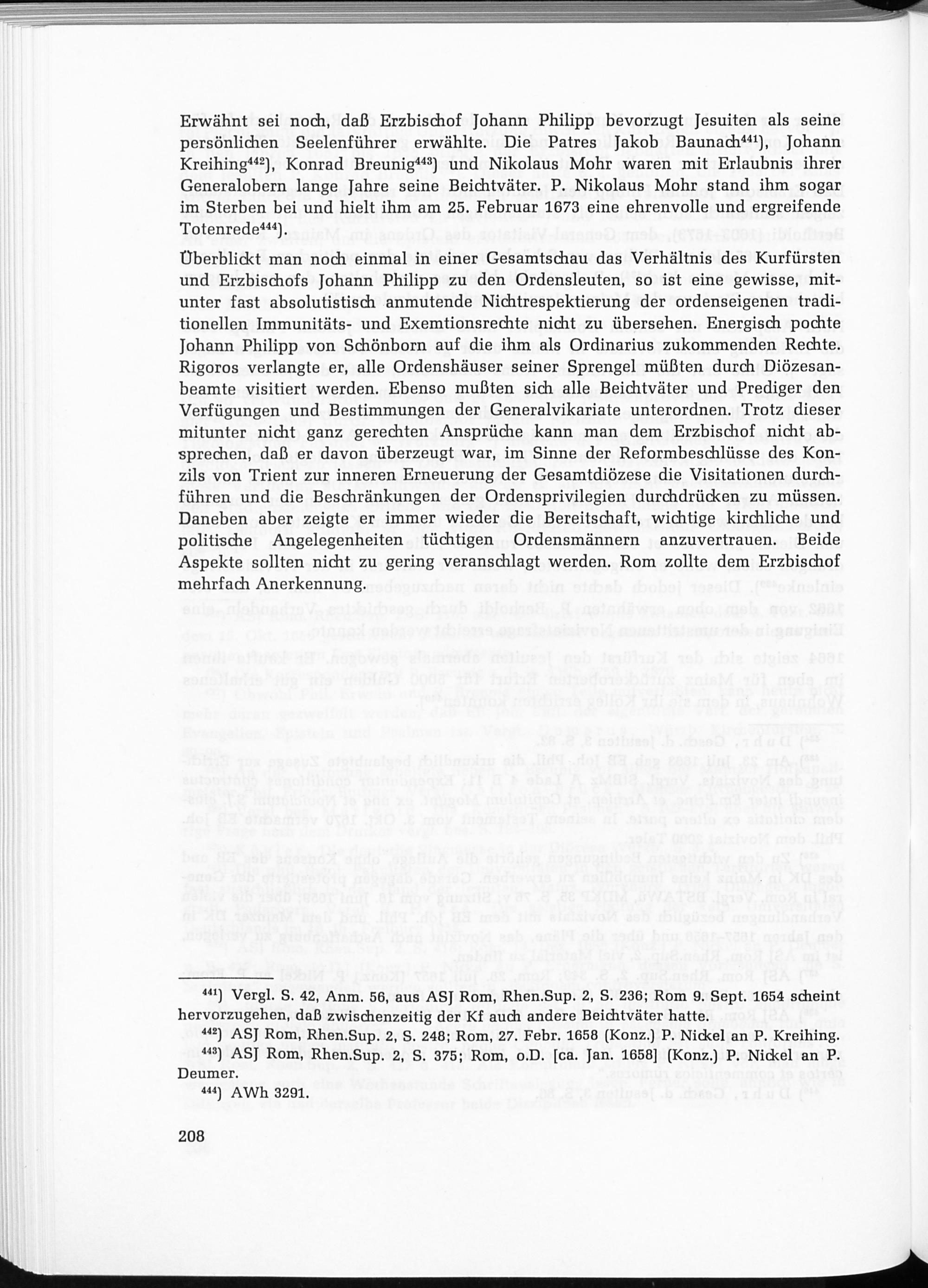 Erwähnt sei noch, daß Erzbischof Johann Philipp bevorzugt Jesuiten als seine persönlichen Seelenführer erwählte. Die Patres Jakob Baunach$^{441}$), Johann Kreihing$^{442}$), Konrad Breunig$^{443}$) und Nikolaus Mohr waren mit Erlaubnis ihrer Generalobern lange Jahre seine Beichtväter. P. Nikolaus Mohr stand ihm sogar im Sterben bei und hielt ihm am 25. Februar 1673 eine ehrenvolle und ergreifende Totenrede$^{444}$).

Überblickt man noch einmal in einer Gesamtschau das Verhältnis des Kurfürsten und Erzbischofs Johann Philipp zu den Ordensleuten, so ist eine gewisse, mitunter fast absolutistisch anmutende Nichtrespektierung der ordenseigenen traditionellen Immunitäts- und Exemtionsrechte nicht zu übersehen. Energisch pochte Johann Philipp von Schönborn auf die ihm als Ordinarius zukommenden Rechte. Rigoros verlangte er, alle Ordenshäuser seiner Sprengel müßten durch Diözesanbeamte visitiert werden. Ebenso mußten sich alle Beichtväter und Prediger den Verfügungen und Bestimmungen der Generalvikariate unterordnen. Trotz dieser mitunter nicht ganz gerechten Ansprüche kann man dem Erzbischof nicht absprechen, daß er davon überzeugt war, im Sinne der Reformbeschlüsse des Konzils von Trient zur inneren Erneuerung der Gesamtdiözese die Visitationen durchführen und die Beschränkungen der Ordensprivilegien durchdrücken zu müssen. Daneben aber zeigte er immer wieder die Bereitschaft, wichtige kirchliche und politische Angelegenheiten tüchtigen Ordensmännern anzuvertrauen. Beide Aspekte sollten nicht zu gering veranschlagt werden. Rom zollte dem Erzbischof mehrfach Anerkennung.

$^{441}$) Vergl. S. 42, Anm. 56, aus ASJ Rom, Rhen.Sup. 2, S. 236; Rom 9. Sept. 1654 scheint hervorzugehen, daß zwischenzeitig der Kf auch andere Beichtväter hatte.

$^{442}$) ASJ Rom, Rhen.Sup. 2, S. 248; Rom, 27. Febr. 1658 (Konz.) P. Nickel an P. Kreihing.

$^{443}$) ASJ Rom, Rhen.Sup. 2, S. 375; Rom, o.D. [ca. Jan. 1658] (Konz.) P. Nickel an P. Deumer.

$^{444}$) AWh 3291.

208